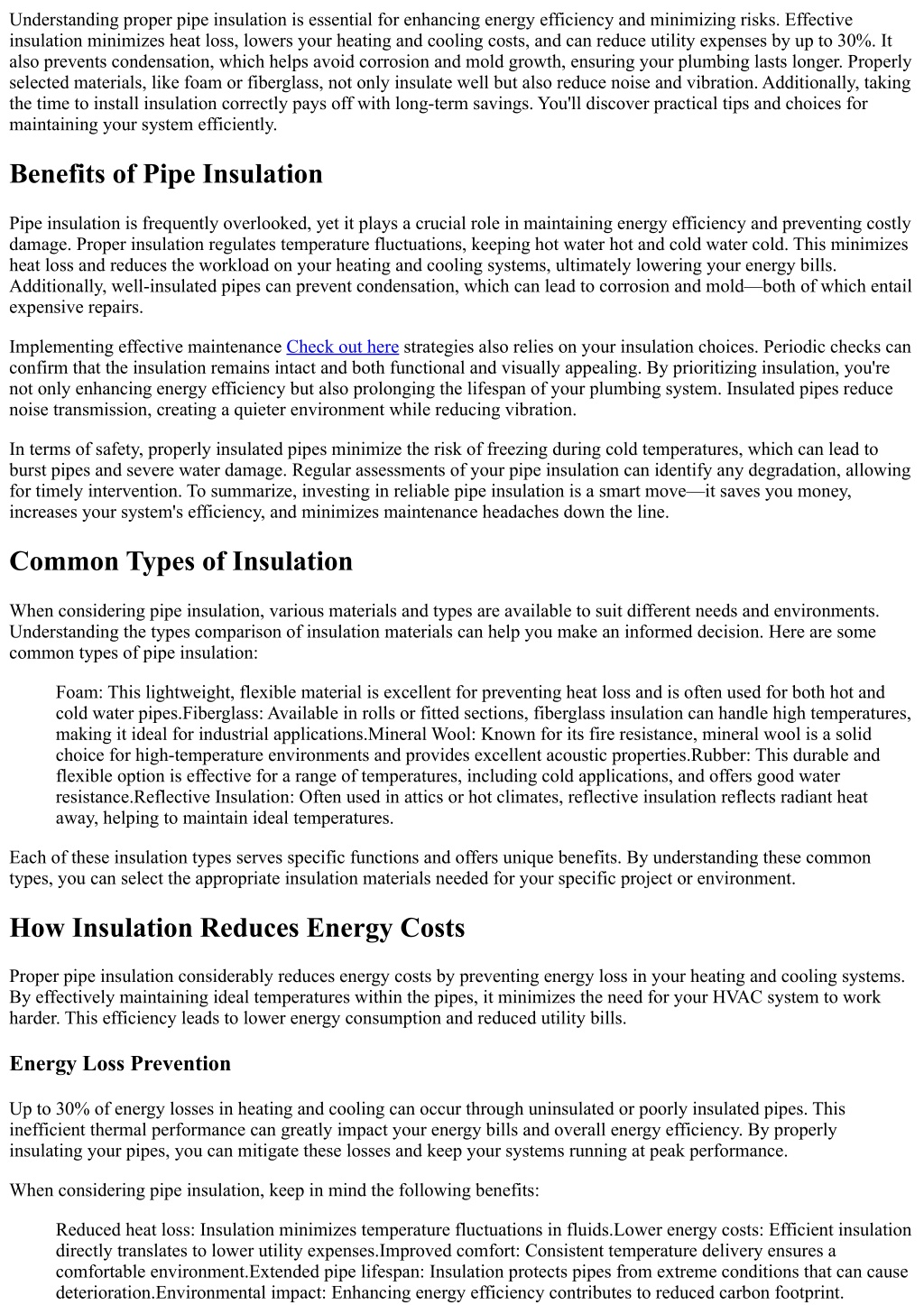 Understanding proper pipe insulation is essential for enhancing energy efficiency and minimizing risks. Effective insulation minimizes heat loss, lowers your heating and cooling costs, and can reduce utility expenses by up to 30%. It also prevents condensation, which helps avoid corrosion and mold growth, ensuring your plumbing lasts longer. Properly selected materials, like foam or fiberglass, not only insulate well but also reduce noise and vibration. Additionally, taking the time to install insulation correctly pays off with long-term savings. You'll discover practical tips and choices for maintaining your system efficiently.

Benefits of Pipe Insulation

Pipe insulation is frequently overlooked, yet it plays a crucial role in maintaining energy efficiency and preventing costly damage. Proper insulation regulates temperature fluctuations, keeping hot water hot and cold water cold. This minimizes heat loss and reduces the workload on your heating and cooling systems, ultimately lowering your energy bills. Additionally, well-insulated pipes can prevent condensation, which can lead to corrosion and mold—both of which entail expensive repairs.

Implementing effective maintenance Check out here strategies also relies on your insulation choices. Periodic checks can confirm that the insulation remains intact and both functional and visually appealing. By prioritizing insulation, you're not only enhancing energy efficiency but also prolonging the lifespan of your plumbing system. Insulated pipes reduce noise transmission, creating a quieter environment while reducing vibration.

In terms of safety, properly insulated pipes minimize the risk of freezing during cold temperatures, which can lead to burst pipes and severe water damage. Regular assessments of your pipe insulation can identify any degradation, allowing for timely intervention. To summarize, investing in reliable pipe insulation is a smart move—it saves you money, increases your system's efficiency, and minimizes maintenance headaches down the line.

Common Types of Insulation

When considering pipe insulation, various materials and types are available to suit different needs and environments. Understanding the types comparison of insulation materials can help you make an informed decision. Here are some common types of pipe insulation:

Foam: This lightweight, flexible material is excellent for preventing heat loss and is often used for both hot and cold water pipes.Fiberglass: Available in rolls or fitted sections, fiberglass insulation can handle high temperatures, making it ideal for industrial applications.Mineral Wool: Known for its fire resistance, mineral wool is a solid choice for high-temperature environments and provides excellent acoustic properties.Rubber: This durable and flexible option is effective for a range of temperatures, including cold applications, and offers good water resistance.Reflective Insulation: Often used in attics or hot climates, reflective insulation reflects radiant heat away, helping to maintain ideal temperatures.

Each of these insulation types serves specific functions and offers unique benefits. By understanding these common types, you can select the appropriate insulation materials needed for your specific project or environment.

How Insulation Reduces Energy Costs

Proper pipe insulation considerably reduces energy costs by preventing energy loss in your heating and cooling systems. By effectively maintaining ideal temperatures within the pipes, it minimizes the need for your HVAC system to work harder. This efficiency leads to lower energy consumption and reduced utility bills.

Energy Loss Prevention

Up to 30% of energy losses in heating and cooling can occur through uninsulated or poorly insulated pipes. This inefficient thermal performance can greatly impact your energy bills and overall energy efficiency. By properly insulating your pipes, you can mitigate these losses and keep your systems running at peak performance.

When considering pipe insulation, keep in mind the following benefits:

Reduced heat loss: Insulation minimizes temperature fluctuations in fluids.Lower energy costs: Efficient insulation directly translates to lower utility expenses.Improved comfort: Consistent temperature delivery ensures a comfortable environment.Extended pipe lifespan: Insulation protects pipes from extreme conditions that can cause deterioration.Environmental impact: Enhancing energy efficiency contributes to reduced carbon footprint.